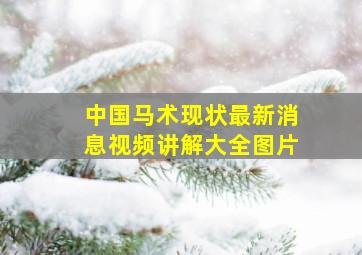 中国马术现状最新消息视频讲解大全图片